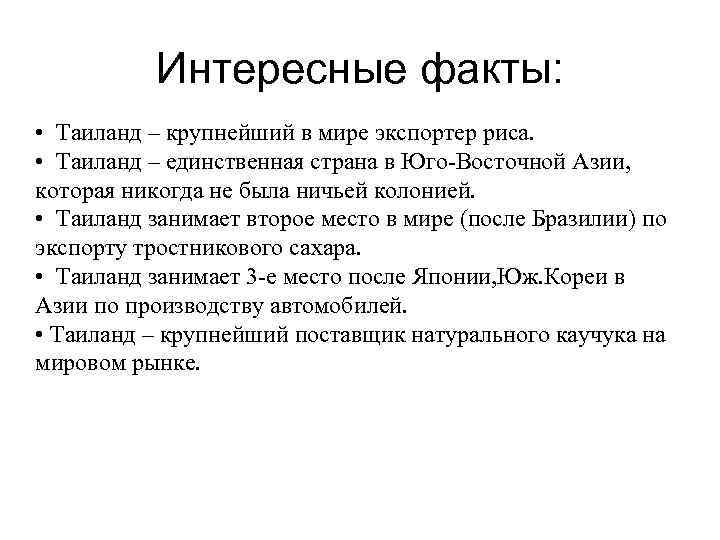 Интересные факты:

• Таиланд – крупнейший в мире экспортер риса.
• Таиланд – единственная страна в Юго-Восточной Азии, которая никогда не была ничьей колонией.
• Таиланд занимает второе место в мире (после Бразилии) по экспорту тростникового сахара.
• Таиланд занимает 3-е место после Японии,Юж.Кореи в Азии по производству автомобилей.
• Таиланд – крупнейший поставщик натурального каучука на мировом рынке.